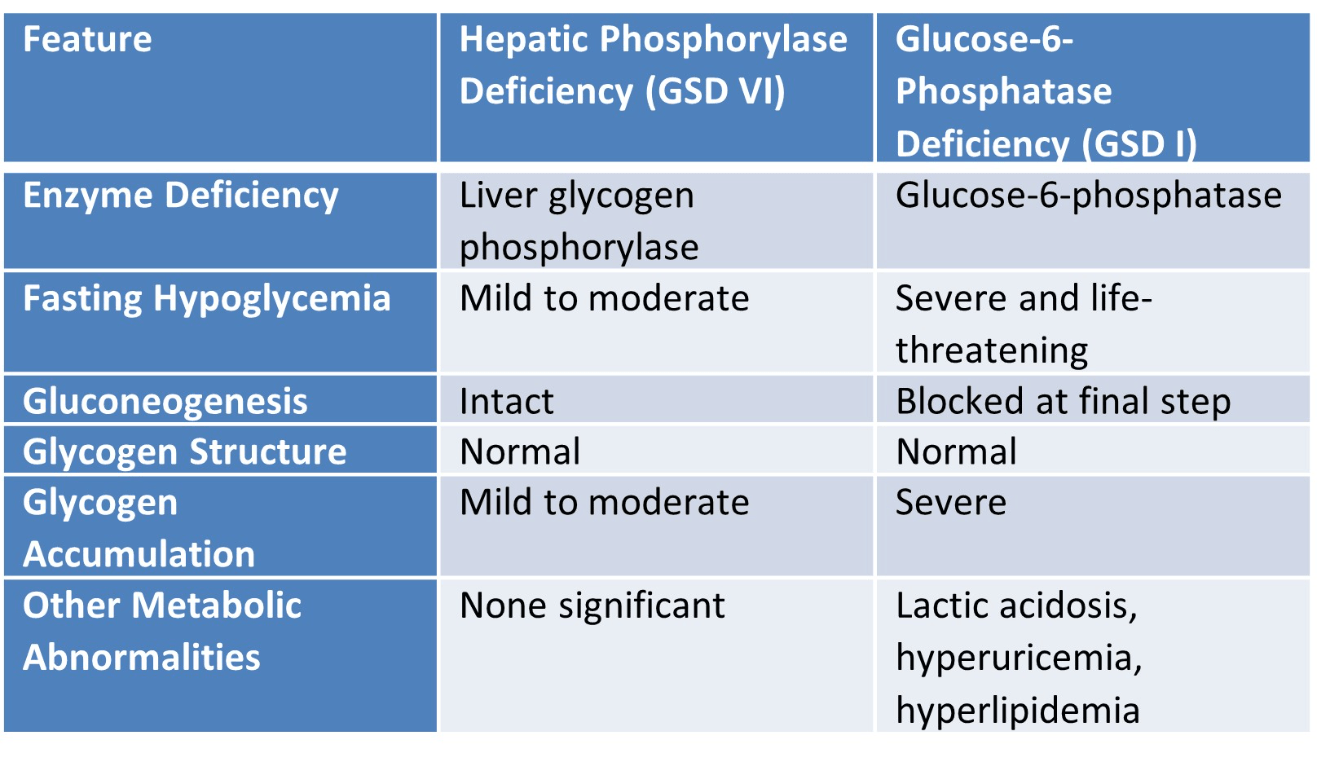 | Feature | Hepatic Phosphorylase Deficiency (GSD VI) | Glucose-6-Phosphatase Deficiency (GSD I) |
|---|---|---|
| Enzyme Deficiency | Liver glycogen phosphorylase | Glucose-6-phosphatase |
| Fasting Hypoglycemia | Mild to moderate | Severe and life-threatening |
| Gluconeogenesis | Intact | Blocked at final step |
| Glycogen Structure | Normal | Normal |
| Glycogen Accumulation | Mild to moderate | Severe |
| Other Metabolic Abnormalities | None significant | Lactic acidosis, hyperuricemia, hyperlipidemia |